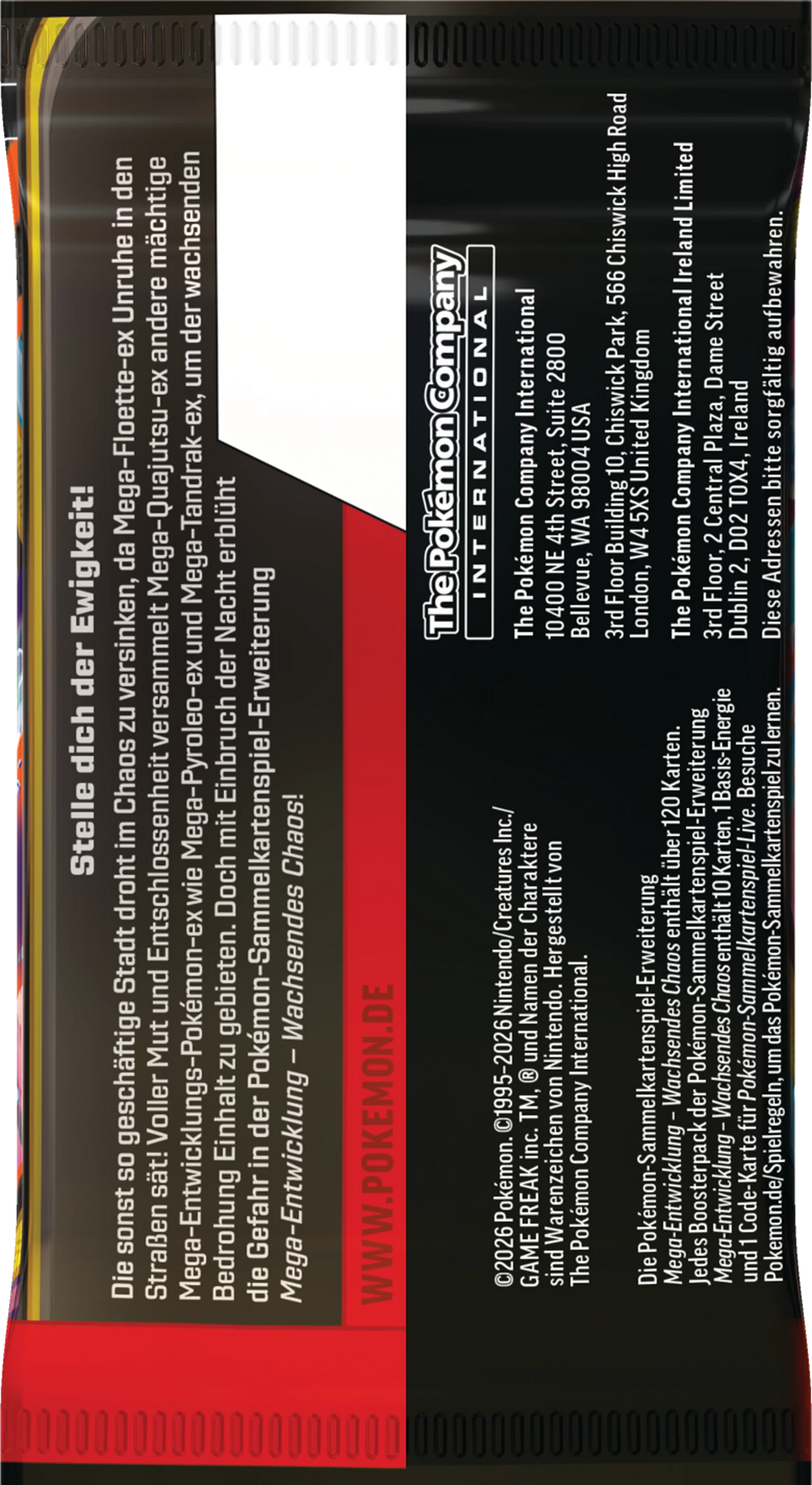 Stelle dich der Ewigkeit!

Die sonst so geschäftige Stadt droht im Chaos zu versinken, da Mega-Floette-ex Unruhe in den Straßen sät! Voller Mut und Entschlossenheit versammelt Mega-Quajutsu-ex andere mächtige Mega-Entwicklungs-Pokémon-ex wie Mega-Pyroleo-ex und Mega-Tandrak-ex, um der wachsenden Bedrohung Einhalt zu gebieten. Doch mit Einbruch der Nacht erblüht die Gefahr in der Pokémon-Sammelkartenspiel-Erweiterung Mega-Entwicklung – Wachsendes Chaos!

WWW.POKEMON.DE

©2026 Pokémon. ©1995–2026 Nintendo/Creatures Inc./GAME FREAK inc. TM, ® und Namen der Charaktere sind Warenzeichen von Nintendo. Hergestellt von The Pokémon Company International.

Die Pokémon-Sammelkartenspiel-Erweiterung Mega-Entwicklung – Wachsendes Chaos enthält über 120 Karten. Jedes Boosterpack der Pokémon-Sammelkartenspiel-Erweiterung Mega-Entwicklung – Wachsendes Chaos enthält 10 Karten, 1 Basis-Energie und 1 Code-Karte für Pokémon-Sammelkartenspiel-Live. Besuche Pokemon.de/Spielregeln, um das Pokémon-Sammelkartenspiel zu lernen.

The Pokémon Company
INTERNATIONAL

The Pokémon Company International
10400 NE 4th Street, Suite 2800
Bellevue, WA 98004 USA

3rd Floor Building 10, Chiswick Park, 566 Chiswick High Road
London, W4 5XS United Kingdom

The Pokémon Company International Ireland Limited
3rd Floor, 2 Central Plaza, Dame Street
Dublin 2, D02 T0X4, Ireland

Diese Adressen bitte sorgfältig aufbewahren.